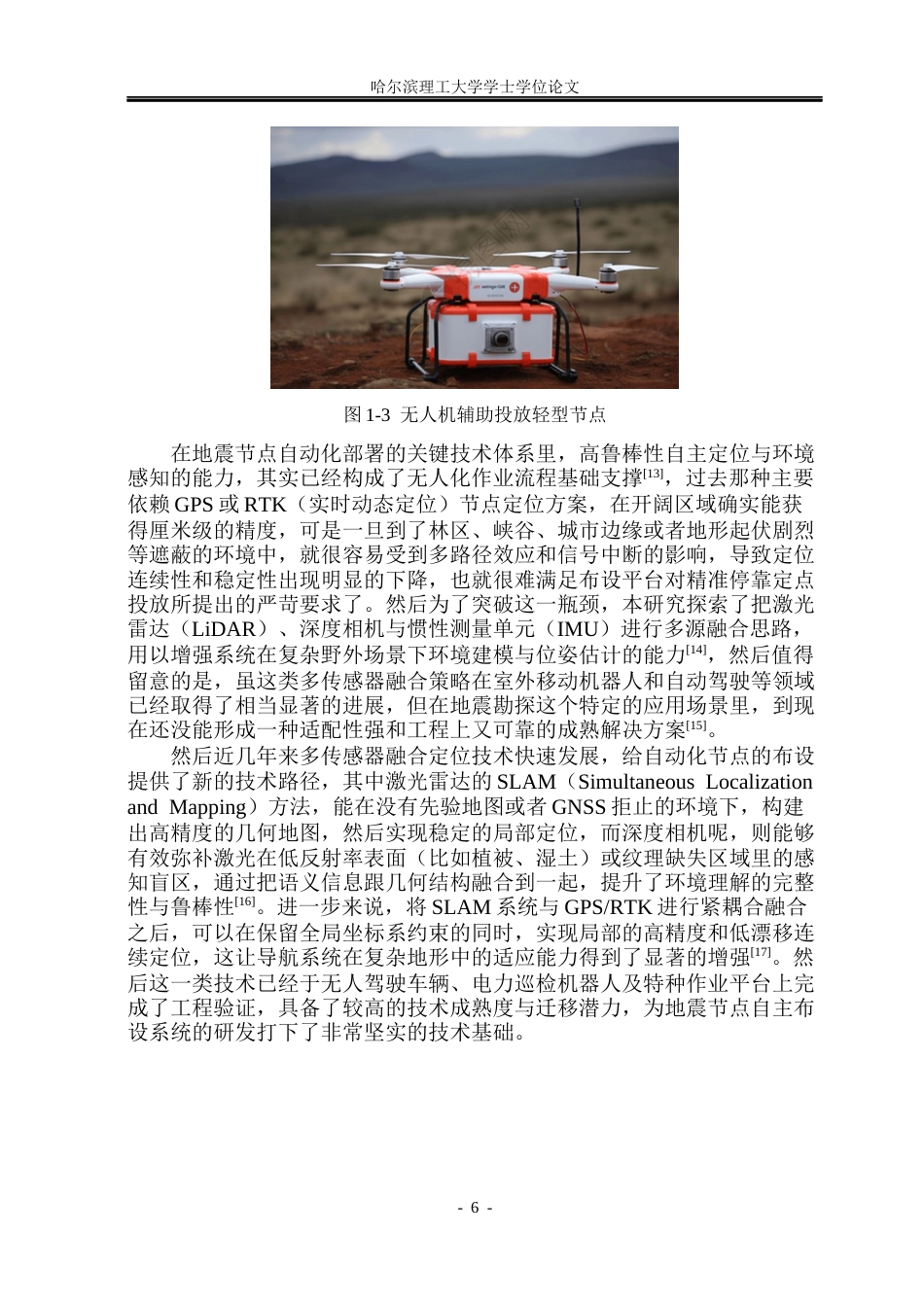 哈尔滨理工大学学士学位论文

图 1-3 无人机辅助投放轻型节点

在地震节点自动化部署的关键技术体系里，高鲁棒性自主定位与环境感知的能力，其实已经构成了无人化作业流程基础支撑$^{[13]}$，过去那种主要依赖 GPS 或 RTK（实时动态定位）节点定位方案，在开阔区域确实能获得厘米级的精度，可是一旦到了林区、峡谷、城市边缘或者地形起伏剧烈等遮蔽的环境中，就很容易受到多路径效应和信号中断的影响，导致定位连续性和稳定性出现明显的下降，也就很难满足布设平台对精准停靠定点投放所提出的严苛要求了。然后为了突破这一瓶颈，本研究探索了把激光雷达（LiDAR）、深度相机与惯性测量单元（IMU）进行多源融合思路，用以增强系统在复杂野外场景下环境建模与位姿估计的能力$^{[14]}$，然后值得留意的是，虽这类多传感器融合策略在室外移动机器人和自动驾驶等领域已经取得了相当显著的进展，但在地震勘探这个特定的应用场景里，到现在还没能形成一种适配性强和工程上又可靠的成熟解决方案$^{[15]}$。

然后近几年来多传感器融合定位技术快速发展，给自动化节点的布设提供了新的技术路径，其中激光雷达的 SLAM（Simultaneous Localization and Mapping）方法，能在没有先验地图或者 GNSS 拒止的环境下，构建出高精度的几何地图，然后实现稳定的局部定位，而深度相机呢，则能够有效弥补激光在低反射率表面（比如植被、湿土）或纹理缺失区域里的感知盲区，通过把语义信息跟几何结构融合到一起，提升了环境理解的完整性与鲁棒性$^{[16]}$。进一步来说，将 SLAM 系统与 GPS/RTK 进行紧耦合融合之后，可以在保留全局坐标系约束的同时，实现局部的高精度和低漂移连续定位，这让导航系统在复杂地形中的适应能力得到了显著的增强$^{[17]}$。然后这一类技术已经于无人驾驶车辆、电力巡检机器人及特种作业平台上完成了工程验证，具备了较高的技术成熟度与迁移潜力，为地震节点自主布设系统的研发打下了非常坚实的技术基础。

- 6 -